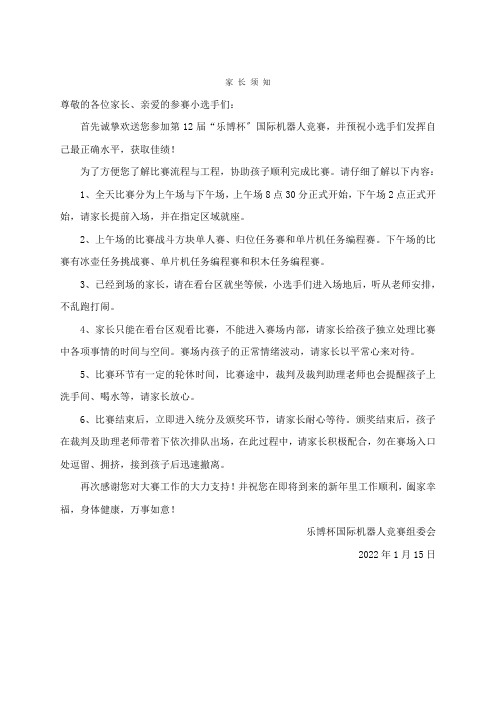 家 长 须 知

尊敬的各位家长、亲爱的参赛小选手们：

首先诚挚欢送您参加第 12 届“乐博杯”国际机器人竞赛，并预祝小选手们发挥自己最正确水平，获取佳绩！

为了方便您了解比赛流程与工程，协助孩子顺利完成比赛。请仔细了解以下内容：

1、全天比赛分为上午场与下午场，上午场 8 点 30 分正式开始，下午场 2 点正式开始，请家长提前入场，并在指定区域就座。

2、上午场的比赛战斗方块单人赛、归位任务赛和单片机任务编程赛。下午场的比赛有冰壶任务挑战赛、单片机任务编程赛和积木任务编程赛。

3、已经到场的家长，请在看台区就坐等候，小选手们进入场地后，听从老师安排，不乱跑打闹。

4、家长只能在看台区观看比赛，不能进入赛场内部，请家长给孩子独立处理比赛中各项事情的时间与空间。赛场内孩子的正常情绪波动，请家长以平常心来对待。

5、比赛环节有一定的轮休时间，比赛途中，裁判及裁判助理老师也会提醒孩子上洗手间、喝水等，请家长放心。

6、比赛结束后，立即进入统分及颁奖环节，请家长耐心等待。颁奖结束后，孩子在裁判及助理老师带着下依次排队出场，在此过程中，请家长积极配合，勿在赛场入口处逗留、拥挤，接到孩子后迅速撤离。

再次感谢您对大赛工作的大力支持！并祝您在即将到来的新年里工作顺利，阖家幸福，身体健康，万事如意！

乐博杯国际机器人竞赛组委会

2022 年 1 月 15 日